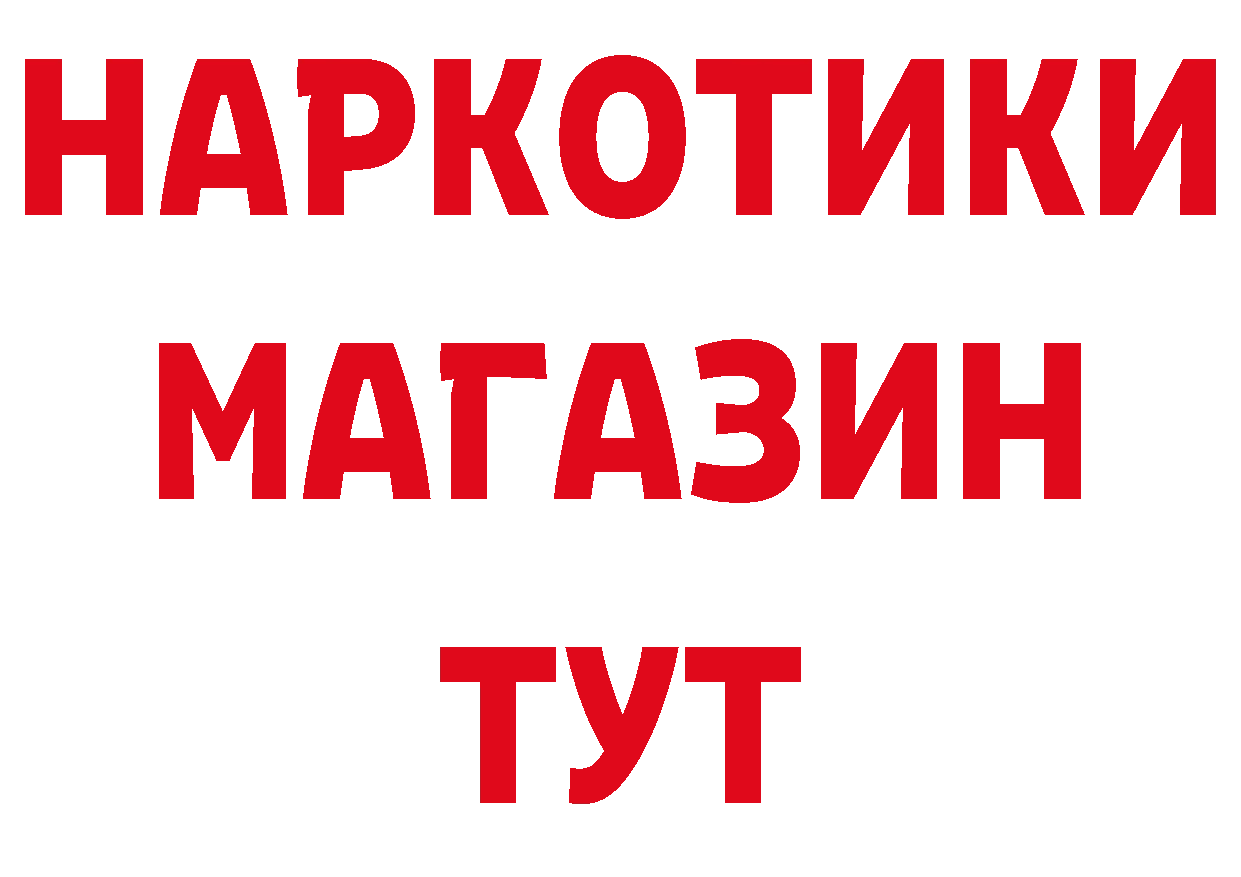 НАРКОТИКИ
МАГАЗИН
ТУТ